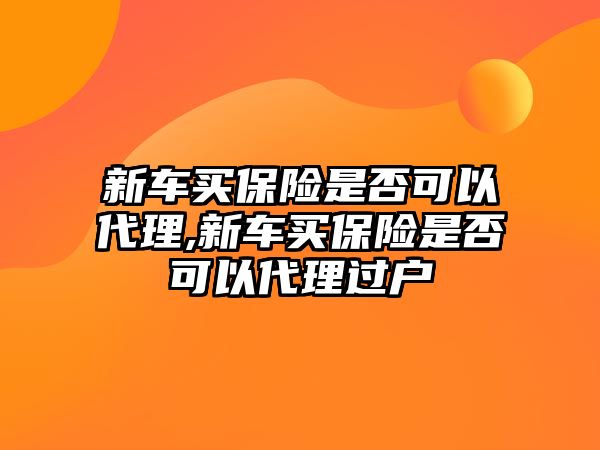 新车买保险是否可以代理,新车买保险是否可以代理过户